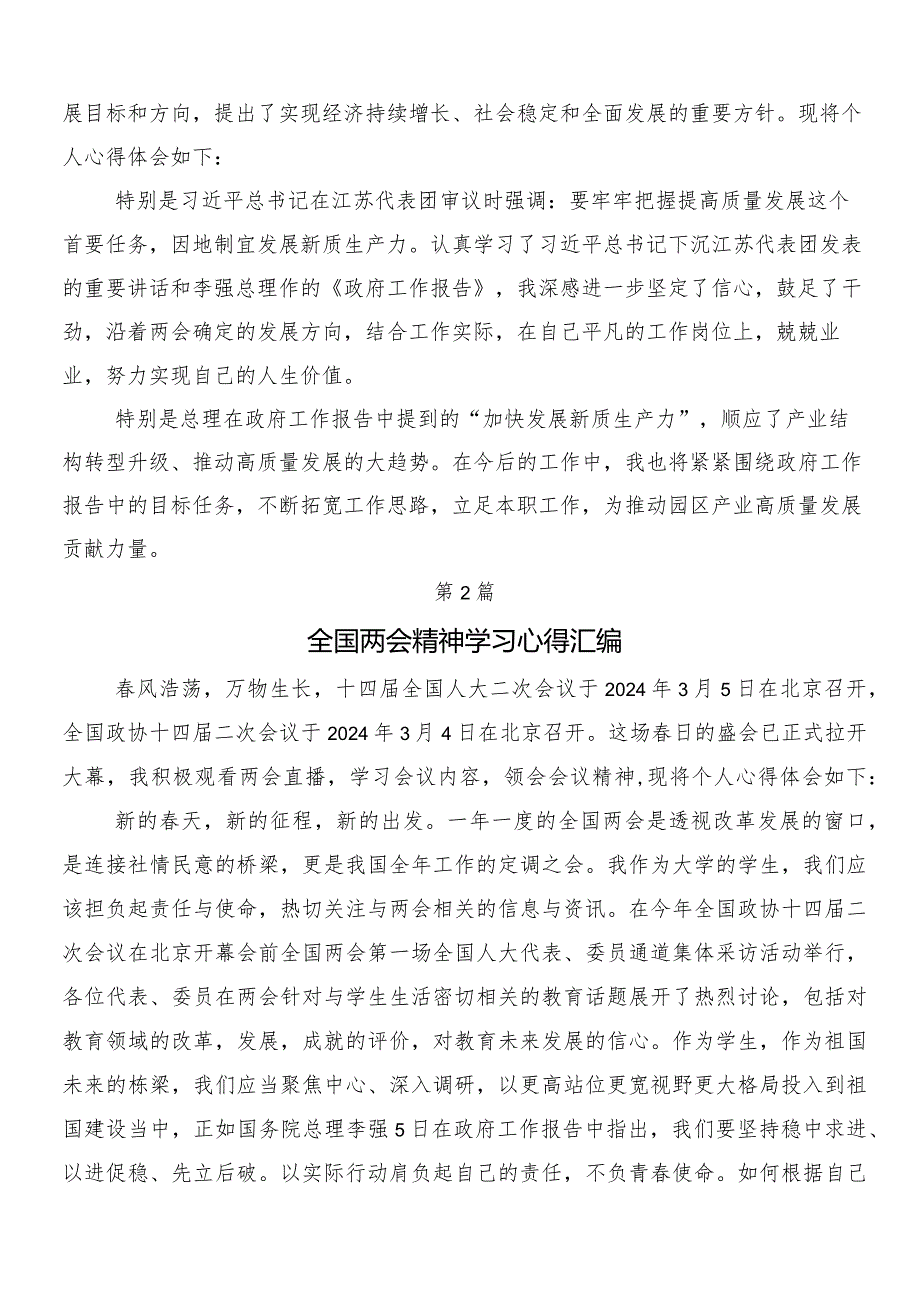 展目标和方向，提出了实现经济持续增长、社会稳定和全面发展的重要方针。现将个人心得体会如下：

特别是习近平总书记在江苏代表团审议时强调：要牢牢把握提高质量发展这个首要任务，因地制宜发展新质生产力。认真学习了习近平总书记下沉江苏代表团发表的重要讲话和李强总理作的《政府工作报告》，我深感进一步坚定了信心，鼓足了干劲，沿着两会确定的发展方向，结合工作实际，在自己平凡的工作岗位上，兢兢业业，努力实现自己的人生价值。

特别是总理在政府工作报告中提到的“加快发展新质生产力”，顺应了产业结构转型升级、推动高质量发展的大趋势。在今后的工作中，我也将紧紧围绕政府工作报告中的目标任务，不断拓宽工作思路，立足本职工作，为推动园区产业高质量发展贡献力量。

第2篇

全国两会精神学习心得汇编

春风浩荡，万物生长，十四届全国人大二次会议于2024年3月5日在北京召开，全国政协十四届二次会议于2024年3月4日在北京召开。这场春日的盛会已正式拉开大幕，我积极观看两会直播，学习会议内容，领会会议精神，现将个人心得体会如下：

新的春天，新的征程，新的出发。一年一度的全国两会是透视改革发展的窗口，是连接社情民意的桥梁，更是我国全年工作的定调之会。我作为大学的学生，我们应该担负起责任与使命，热切关注与两会相关的信息与资讯。在今年全国政协十四届二次会议在北京开幕会前全国两会第一场全国人大代表、委员通道集体采访活动举行，各位代表、委员在两会针对与学生生活密切相关的教育话题展开了热烈讨论，包括对教育领域的改革，发展，成就的评价，对教育未来发展的信心。作为学生，作为祖国未来的栋梁，我们应当聚焦中心、深入调研，以更高站位更宽视野更大格局投入到祖国建设当中，正如国务院总理李强5日在政府工作报告中指出，我们要坚持稳中求进、以进促稳、先立后破。以实际行动肩负起自己的责任，不负青春使命。如何根据自己